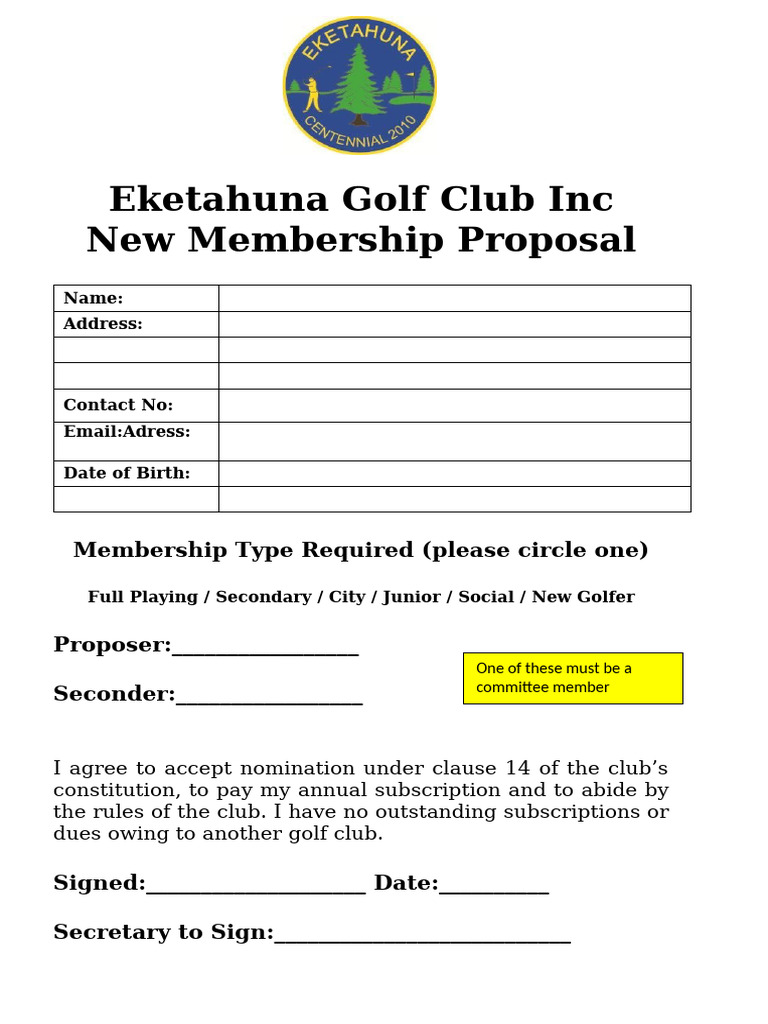 EKETAHUNA
CENTENNIAL 2010

Eketahuna Golf Club Inc
New Membership Proposal

| Name: | |
|---|---|
| Address: | |
| | |
| | |
| Contact No: | |
| Email:Adress: | |
| Date of Birth: | |
| | |

Membership Type Required (please circle one)

Full Playing / Secondary / City / Junior / Social / New Golfer

Proposer:________________

Seconder:________________

One of these must be a committee member

I agree to accept nomination under clause 14 of the club's constitution, to pay my annual subscription and to abide by the rules of the club. I have no outstanding subscriptions or dues owing to another golf club.

Signed:____________________ Date:__________

Secretary to Sign:___________________________